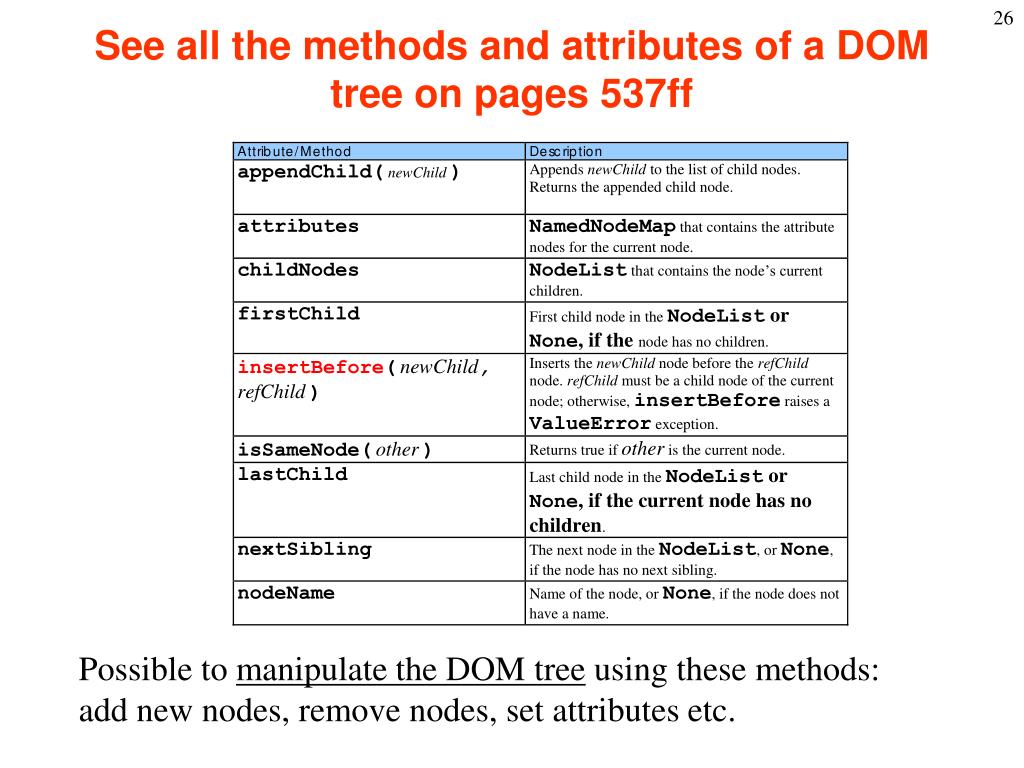 26

See all the methods and attributes of a DOM tree on pages 537ff

| Attribute/Method | Description |
|---|---|
| appendChild( newChild ) | Appends newChild to the list of child nodes. Returns the appended child node. |
| attributes | NamedNodeMap that contains the attribute nodes for the current node. |
| childNodes | NodeList that contains the node's current children. |
| firstChild | First child node in the NodeList or None, if the node has no children. |
| insertBefore( newChild, refChild ) | Inserts the newChild node before the refChild node. refChild must be a child node of the current node; otherwise, insertBefore raises a ValueError exception. |
| isSameNode( other ) | Returns true if other is the current node. |
| lastChild | Last child node in the NodeList or None, if the current node has no children. |
| nextSibling | The next node in the NodeList, or None, if the node has no next sibling. |
| nodeName | Name of the node, or None, if the node does not have a name. |

Possible to manipulate the DOM tree using these methods: add new nodes, remove nodes, set attributes etc.